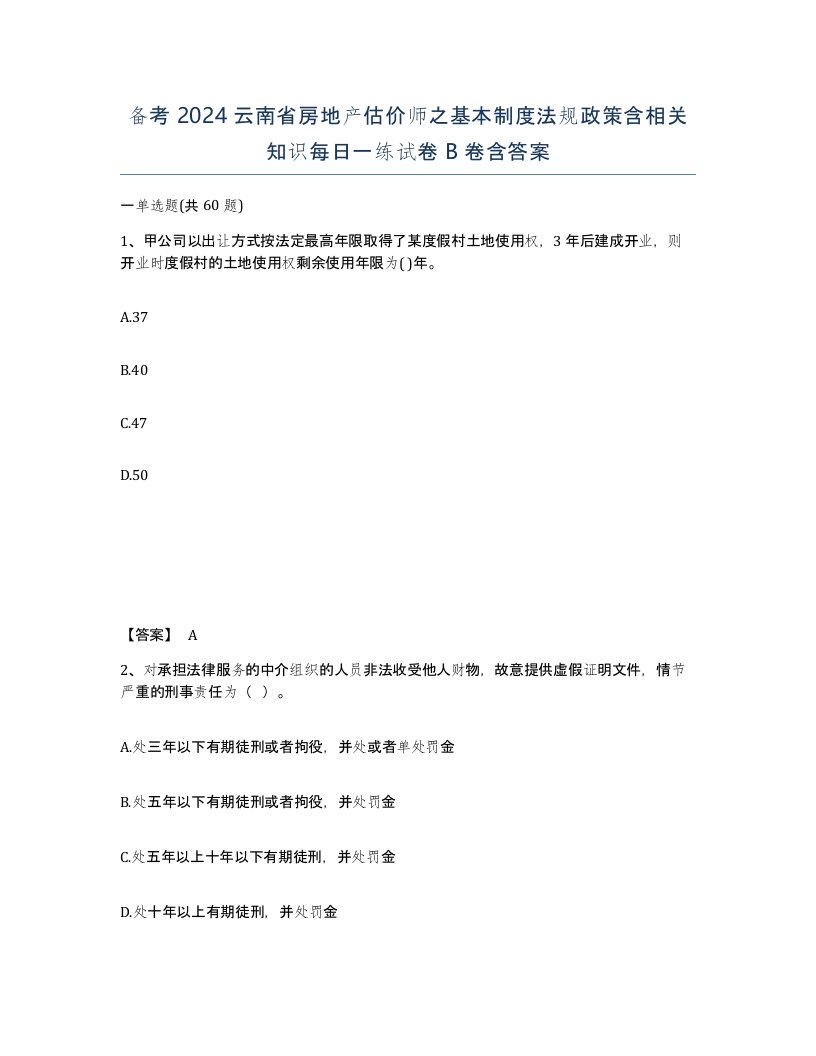 备考 2024 云南省房地产估价师之基本制度法规政策含相关知识每日一练试卷 B 卷含答案

一单选题(共 60 题)

1、甲公司以出让方式按法定最高年限取得了某度假村土地使用权，3 年后建成开业，则开业时度假村的土地使用权剩余使用年限为( )年。

A.37

B.40

C.47

D.50

【答案】 A

2、对承担法律服务的中介组织的人员非法收受他人财物，故意提供虚假证明文件，情节严重的刑事责任为（ ）。

A.处三年以下有期徒刑或者拘役，并处或者单处罚金

B.处五年以下有期徒刑或者拘役，并处罚金

C.处五年以上十年以下有期徒刑，并处罚金

D.处十年以上有期徒刑，并处罚金